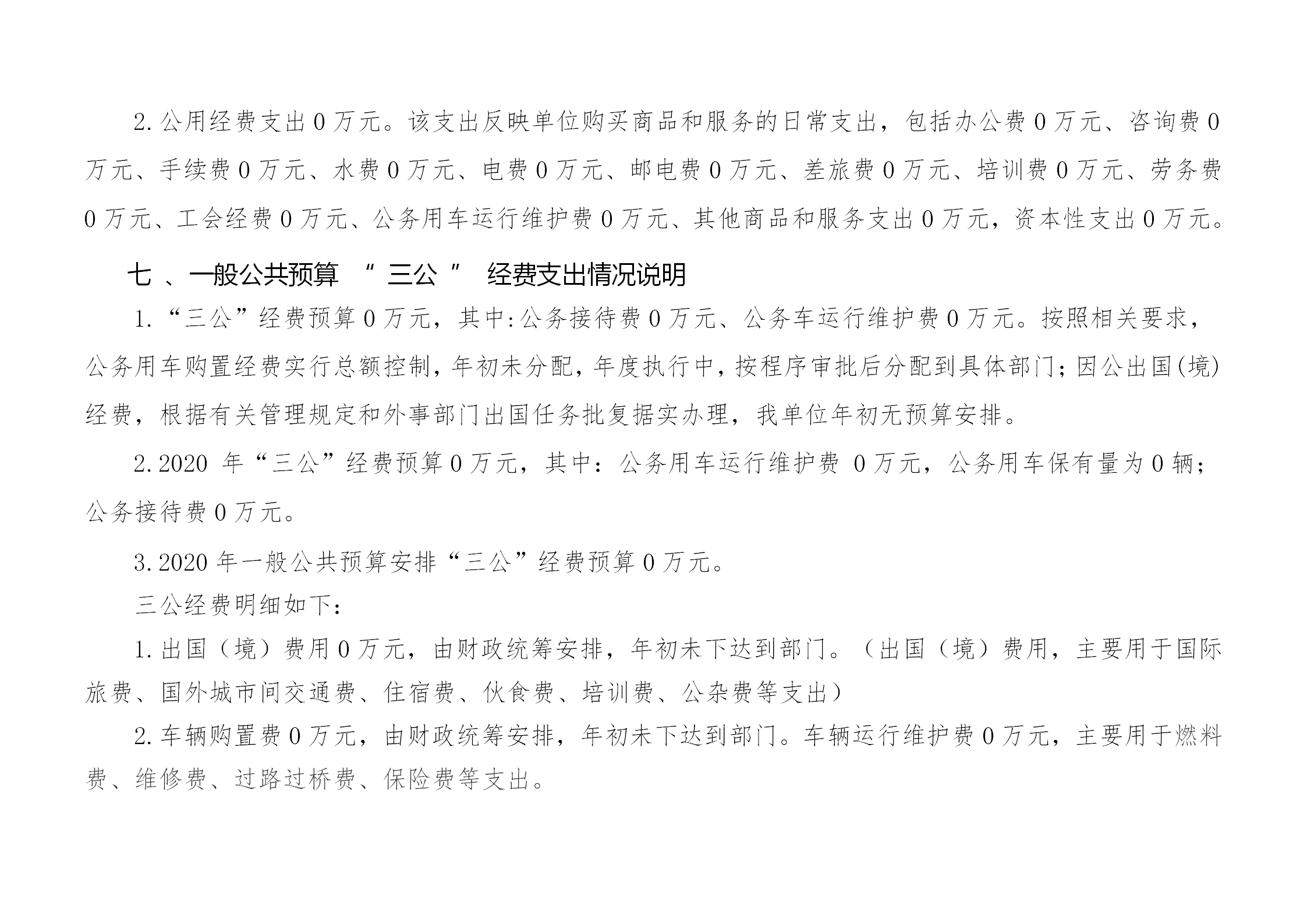 2.公用经费支出0万元。该支出反映单位购买商品和服务的日常支出，包括办公费0万元、咨询费0万元、手续费0万元、水费0万元、电费0万元、邮电费0万元、差旅费0万元、培训费0万元、劳务费0万元、工会经费0万元、公务用车运行维护费0万元、其他商品和服务支出0万元，资本性支出0万元。

七、一般公共预算“三公”经费支出情况说明

1.“三公”经费预算0万元，其中:公务接待费0万元、公务车运行维护费0万元。按照相关要求，公务用车购置经费实行总额控制，年初未分配，年度执行中，按程序审批后分配到具体部门；因公出国(境)经费，根据有关管理规定和外事部门出国任务批复据实办理，我单位年初无预算安排。

2.2020年“三公”经费预算0万元，其中：公务用车运行维护费 0万元，公务用车保有量为0辆；公务接待费0万元。

3.2020年一般公共预算安排“三公”经费预算0万元。

三公经费明细如下：

1.出国（境）费用0万元，由财政统筹安排，年初未下达到部门。（出国（境）费用，主要用于国际旅费、国外城市间交通费、住宿费、伙食费、培训费、公杂费等支出）

2.车辆购置费0万元，由财政统筹安排，年初未下达到部门。车辆运行维护费0万元，主要用于燃料费、维修费、过路过桥费、保险费等支出。